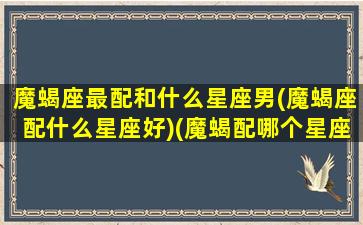 魔蝎座最配和什么星座男(魔蝎座配什么星座好)(魔蝎配哪个星座